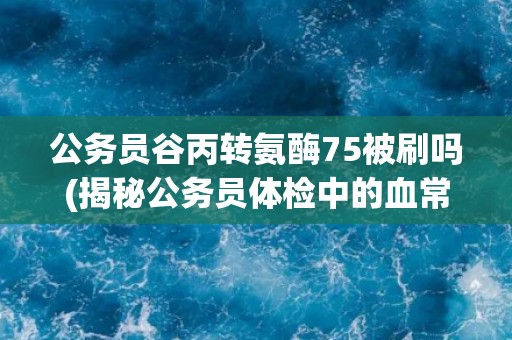 公务员谷丙转氨酶75被刷吗
(揭秘公务员体检中的血常